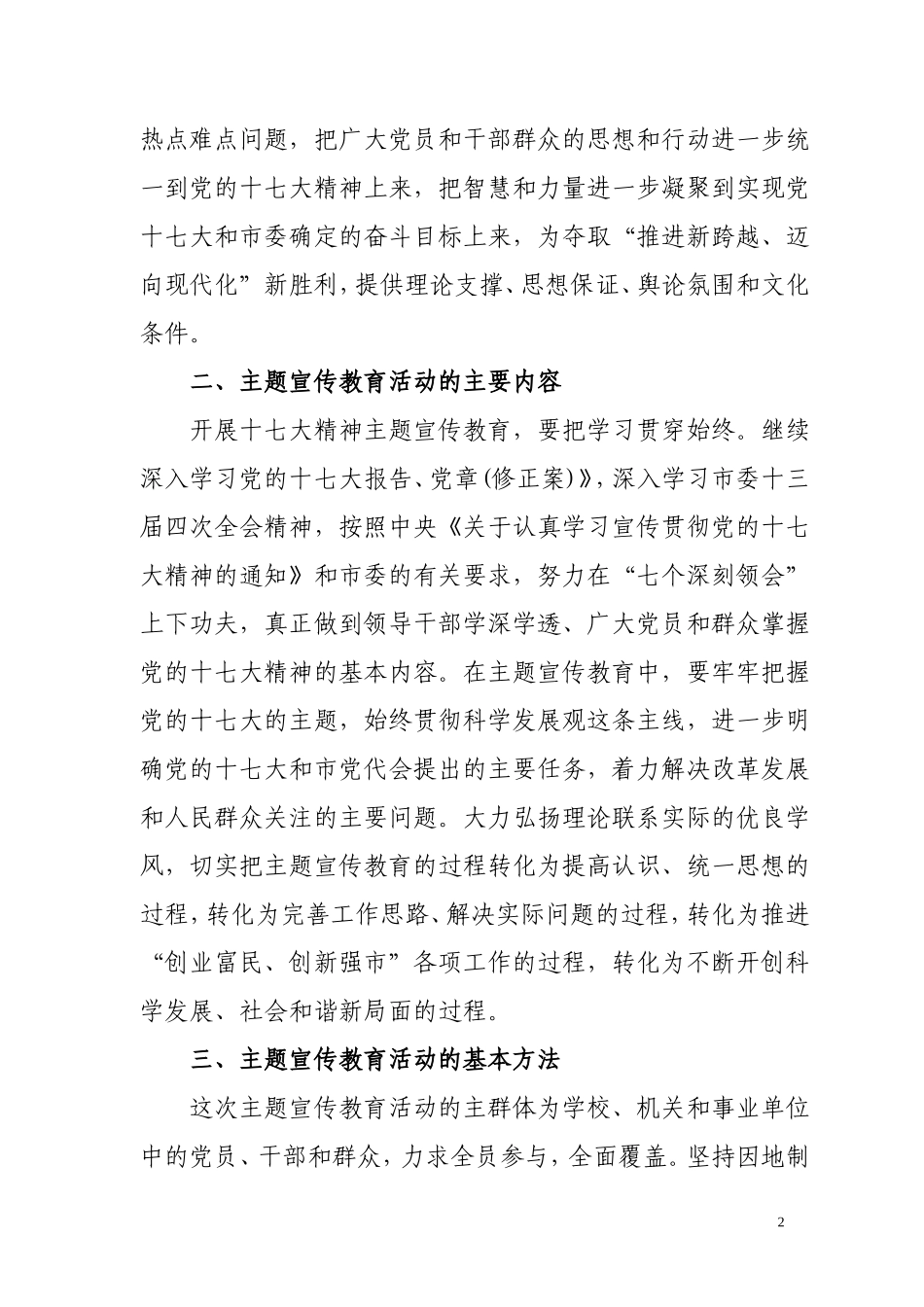 热点难点问题，把广大党员和干部群众的思想和行动进一步统一到党的十七大精神上来，把智慧和力量进一步凝聚到实现党十七大和市委确定的奋斗目标上来，为夺取“推进新跨越、迈向现代化”新胜利，提供理论支撑、思想保证、舆论氛围和文化条件。

二、主题宣传教育活动的主要内容

开展十七大精神主题宣传教育，要把学习贯穿始终。继续深入学习党的十七大报告、党章(修正案)》，深入学习市委十三届四次全会精神，按照中央《关于认真学习宣传贯彻党的十七大精神的通知》和市委的有关要求，努力在“七个深刻领会”上下功夫，真正做到领导干部学深学透、广大党员和群众掌握党的十七大精神的基本内容。在主题宣传教育中，要牢牢把握党的十七大的主题，始终贯彻科学发展观这条主线，进一步明确党的十七大和市党代会提出的主要任务，着力解决改革发展和人民群众关注的主要问题。大力弘扬理论联系实际的优良学风，切实把主题宣传教育的过程转化为提高认识、统一思想的过程，转化为完善工作思路、解决实际问题的过程，转化为推进“创业富民、创新强市”各项工作的过程，转化为不断开创科学发展、社会和谐新局面的过程。

三、主题宣传教育活动的基本方法

这次主题宣传教育活动的主群体为学校、机关和事业单位中的党员、干部和群众，力求全员参与，全面覆盖。坚持因地制

2